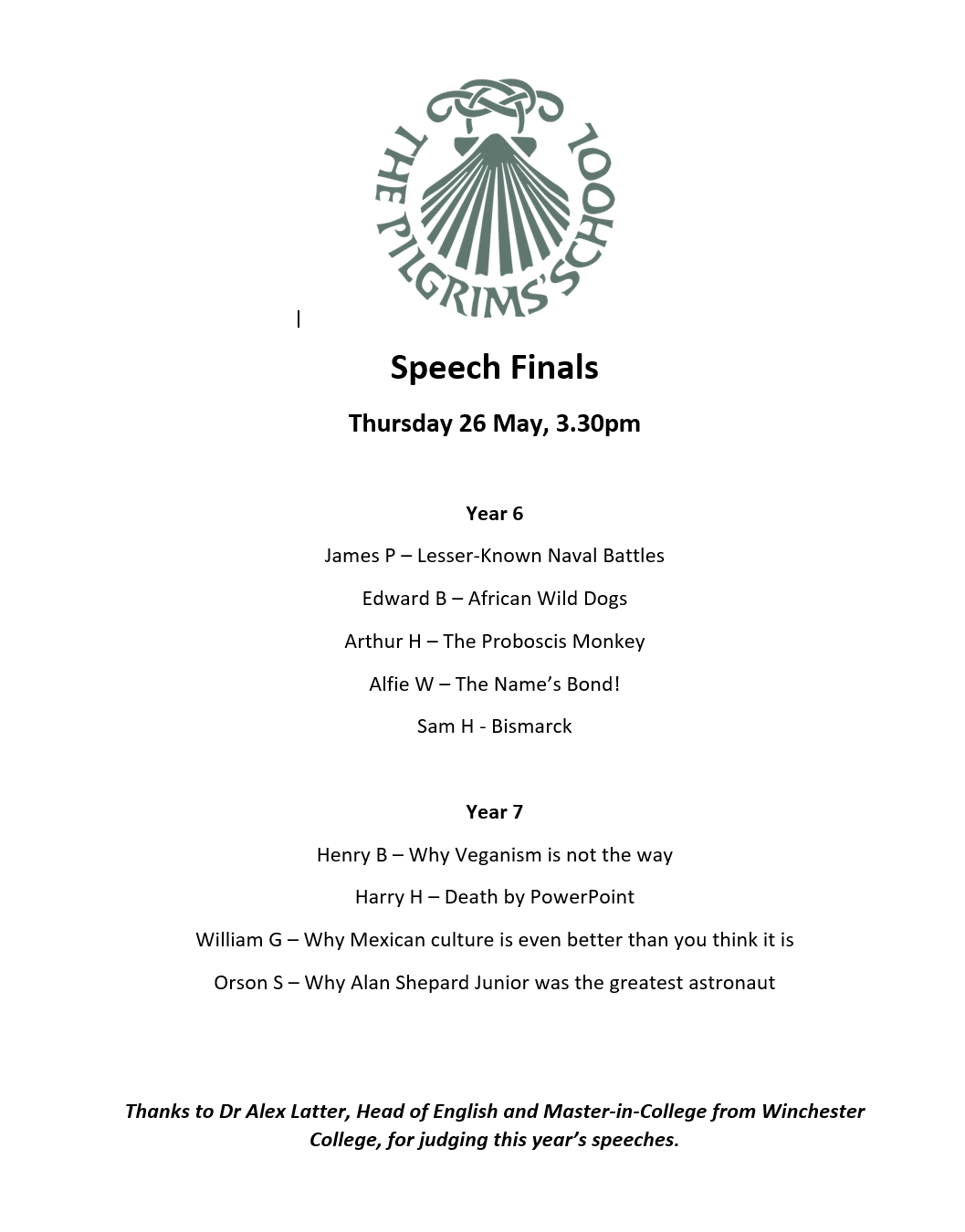 THE PILGRIMS' SCHOOL

Speech Finals

Thursday 26 May, 3.30pm

Year 6

James P – Lesser-Known Naval Battles

Edward B – African Wild Dogs

Arthur H – The Proboscis Monkey

Alfie W – The Name's Bond!

Sam H - Bismarck

Year 7

Henry B – Why Veganism is not the way

Harry H – Death by PowerPoint

William G – Why Mexican culture is even better than you think it is

Orson S – Why Alan Shepard Junior was the greatest astronaut

Thanks to Dr Alex Latter, Head of English and Master-in-College from Winchester College, for judging this year's speeches.